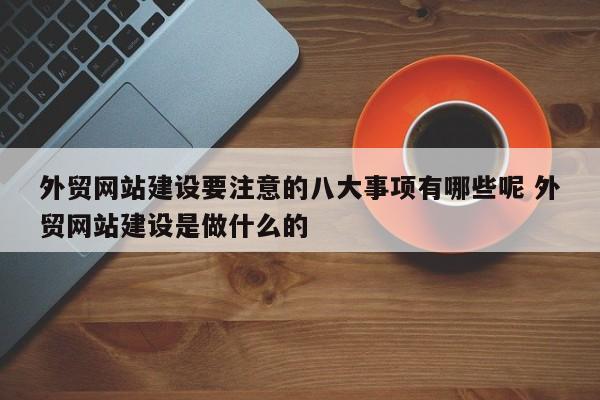 外贸网站建设要注意的八大事项有哪些呢 外贸网站建设是做什么的